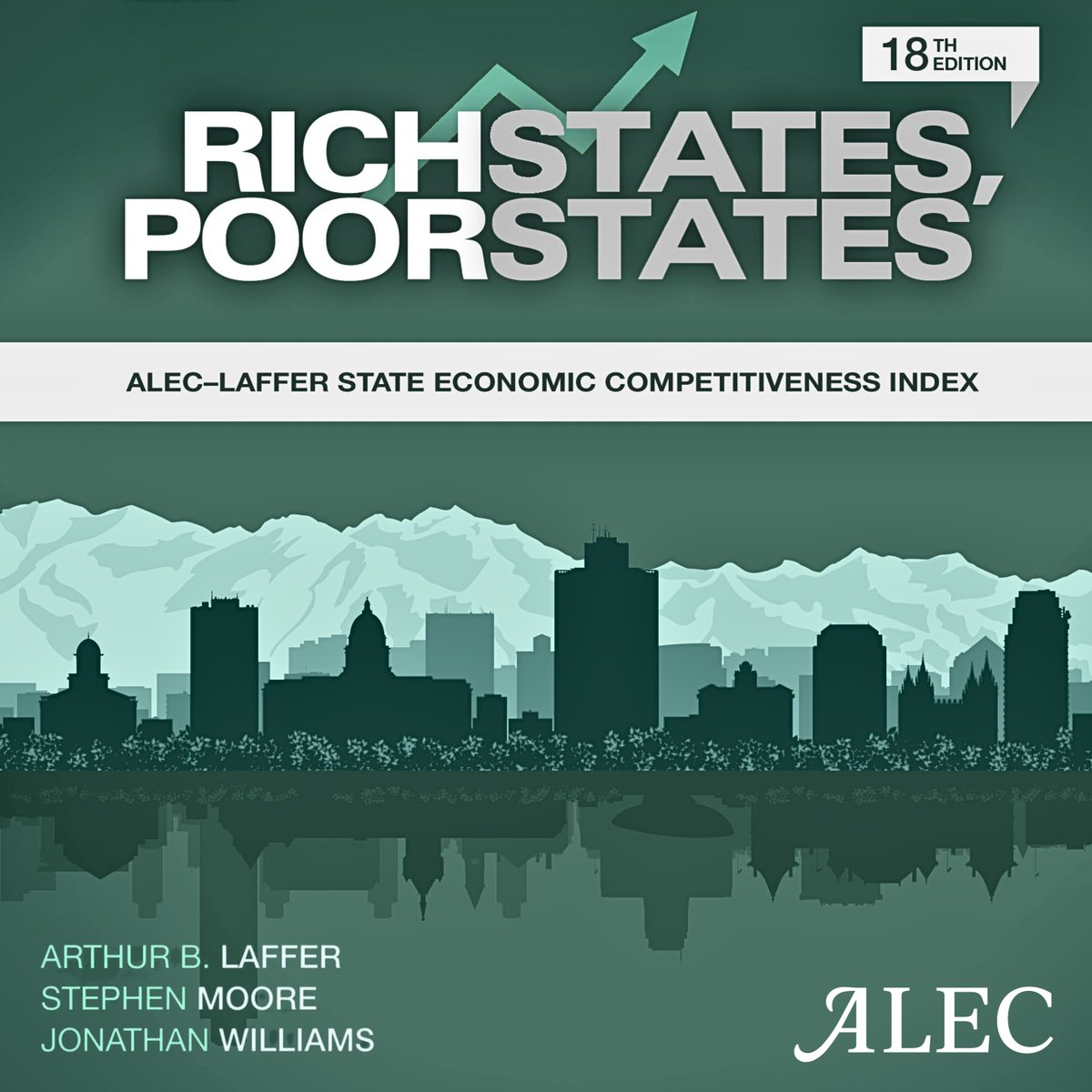 18TH EDITION

RICHSTATES, POORSTATES

ALEC–LAFFER STATE ECONOMIC COMPETITIVENESS INDEX

ARTHUR B. LAFFER
STEPHEN MOORE
JONATHAN WILLIAMS

ALEC